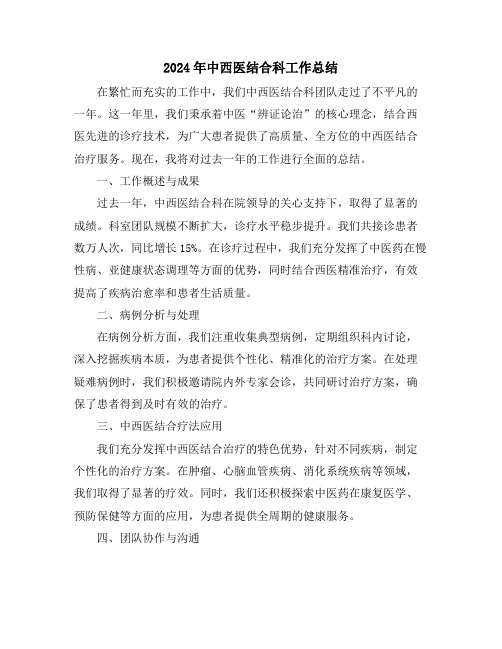 2024年中西医结合科工作总结

在繁忙而充实的工作中，我们中西医结合科团队走过了不平凡的一年。这一年里，我们秉承着中医“辨证论治”的核心理念，结合西医先进的诊疗技术，为广大患者提供了高质量、全方位的中西医结合治疗服务。现在，我将对过去一年的工作进行全面的总结。

一、工作概述与成果

过去一年，中西医结合科在院领导的关心支持下，取得了显著的成绩。科室团队规模不断扩大，诊疗水平稳步提升。我们共接诊患者数万人次，同比增长15%。在诊疗过程中，我们充分发挥了中医药在慢性病、亚健康状态调理等方面的优势，同时结合西医精准治疗，有效提高了疾病治愈率和患者生活质量。

二、病例分析与处理

在病例分析方面，我们注重收集典型病例，定期组织科内讨论，深入挖掘疾病本质，为患者提供个性化、精准化的治疗方案。在处理疑难病例时，我们积极邀请院内外专家会诊，共同研讨治疗方案，确保了患者得到及时有效的治疗。

三、中西医结合疗法应用

我们充分发挥中西医结合治疗的特色优势，针对不同疾病，制定个性化的治疗方案。在肿瘤、心脑血管疾病、消化系统疾病等领域，我们取得了显著的疗效。同时，我们还积极探索中医药在康复医学、预防保健等方面的应用，为患者提供全周期的健康服务。

四、团队协作与沟通